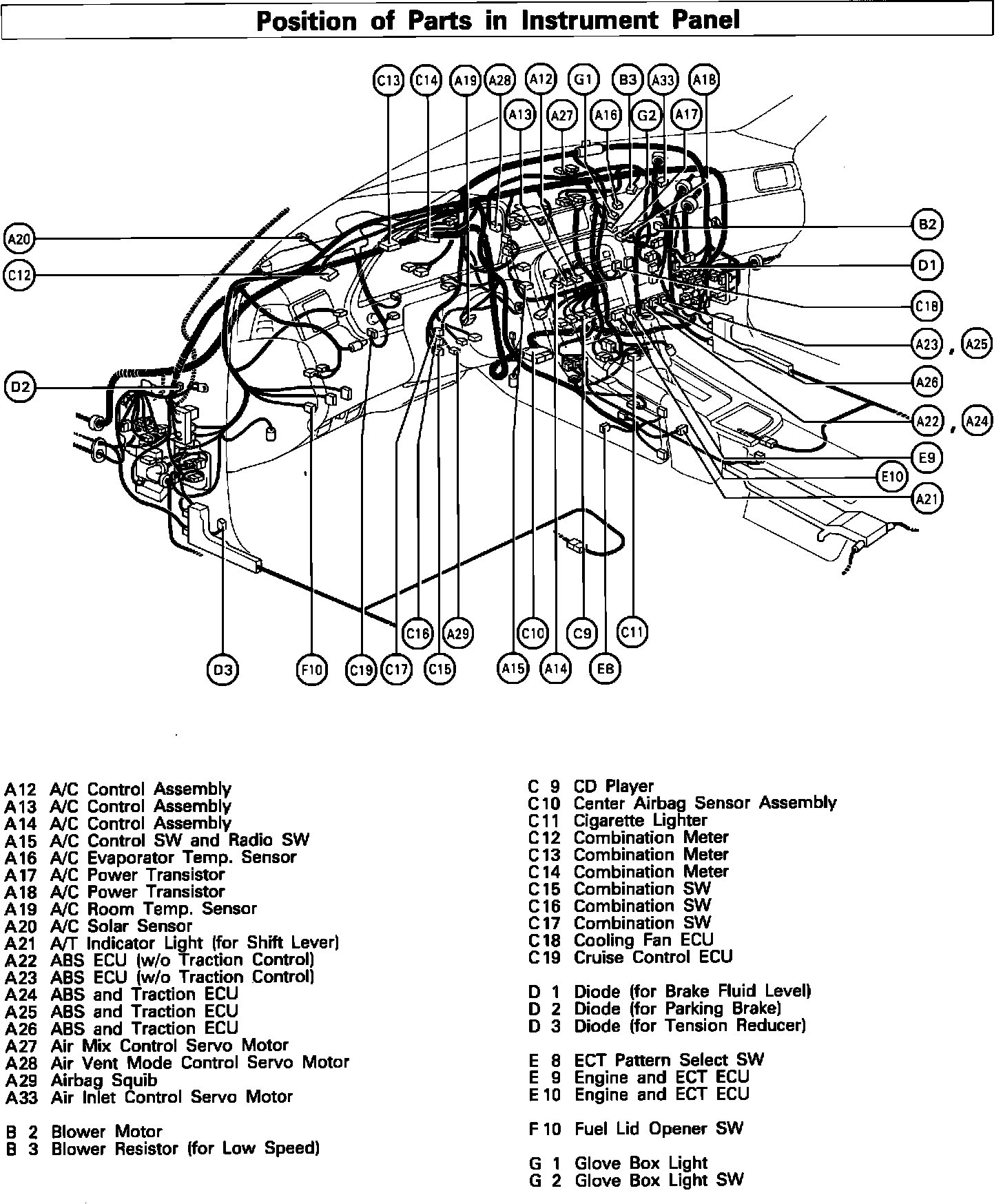 Position of Parts in Instrument Panel

C13 C14 A19 A28 A12 G1 B3 A33 A18
A13 A27 A16 G2 A17

A20
C12
D2

B2
D1
C18
A23 , A25
A26
A22 , A24
E9
E10
A21

C16 A29 C10 C9 C11
D3 F10 C19 C17 C15 A15 A14 E8

A12 A/C Control Assembly
A13 A/C Control Assembly
A14 A/C Control Assembly
A15 A/C Control SW and Radio SW
A16 A/C Evaporator Temp. Sensor
A17 A/C Power Transistor
A18 A/C Power Transistor
A19 A/C Room Temp. Sensor
A20 A/C Solar Sensor
A21 A/T Indicator Light (for Shift Lever)
A22 ABS ECU (w/o Traction Control)
A23 ABS ECU (w/o Traction Control)
A24 ABS and Traction ECU
A25 ABS and Traction ECU
A26 ABS and Traction ECU
A27 Air Mix Control Servo Motor
A28 Air Vent Mode Control Servo Motor
A29 Airbag Squib
A33 Air Inlet Control Servo Motor

B 2 Blower Motor
B 3 Blower Resistor (for Low Speed)

C 9 CD Player
C 10 Center Airbag Sensor Assembly
C 11 Cigarette Lighter
C 12 Combination Meter
C 13 Combination Meter
C 14 Combination Meter
C 15 Combination SW
C 16 Combination SW
C 17 Combination SW
C 18 Cooling Fan ECU
C 19 Cruise Control ECU

D 1 Diode (for Brake Fluid Level)
D 2 Diode (for Parking Brake)
D 3 Diode (for Tension Reducer)

E 8 ECT Pattern Select SW
E 9 Engine and ECT ECU
E 10 Engine and ECT ECU

F 10 Fuel Lid Opener SW

G 1 Glove Box Light
G 2 Glove Box Light SW